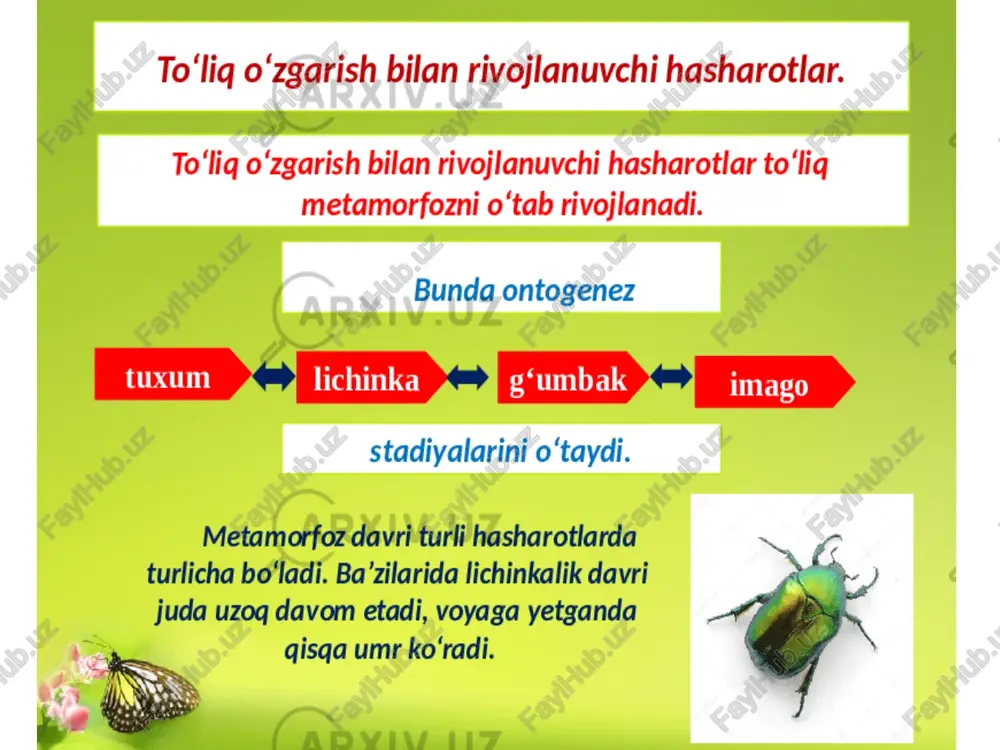 To‘liq o‘zgarish bilan rivojlanuvchi hasharotlar.

To‘liq o‘zgarish bilan rivojlanuvchi hasharotlar to‘liq metamorfozni o‘tab rivojlanadi.

Bunda ontogenez

tuxum

lichinka

g‘umbak

imago

stadiyalarini o‘taydi.

Metamorfoz davri turli hasharotlarda turlicha bo‘ladi. Ba’zilarida lichinkalik davri juda uzoq davom etadi, voyaga yetganda qisqa umr ko‘radi.

FaylHub.uz

ARXIV.UZ